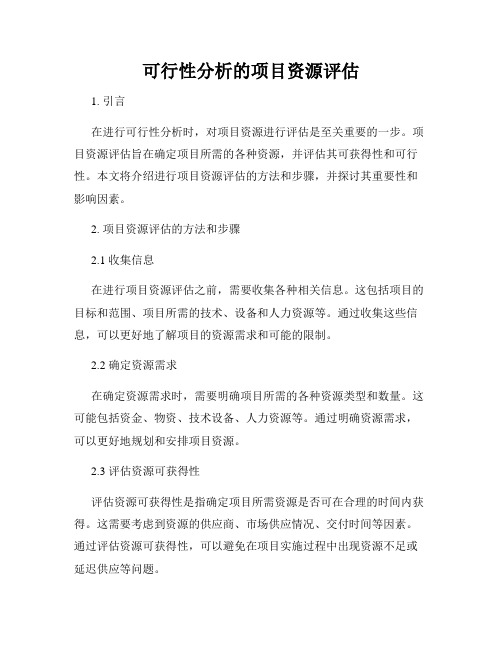 可行性分析的项目资源评估

1. 引言

在进行可行性分析时，对项目资源进行评估是至关重要的一步。项目资源评估旨在确定项目所需的各种资源，并评估其可获得性和可行性。本文将介绍进行项目资源评估的方法和步骤，并探讨其重要性和影响因素。

2. 项目资源评估的方法和步骤

2.1 收集信息

在进行项目资源评估之前，需要收集各种相关信息。这包括项目的目标和范围、项目所需的技术、设备和人力资源等。通过收集这些信息，可以更好地了解项目的资源需求和可能的限制。

2.2 确定资源需求

在确定资源需求时，需要明确项目所需的各种资源类型和数量。这可能包括资金、物资、技术设备、人力资源等。通过明确资源需求，可以更好地规划和安排项目资源。

2.3 评估资源可获得性

评估资源可获得性是指确定项目所需资源是否可在合理的时间内获得。这需要考虑到资源的供应商、市场供应情况、交付时间等因素。通过评估资源可获得性，可以避免在项目实施过程中出现资源不足或延迟供应等问题。